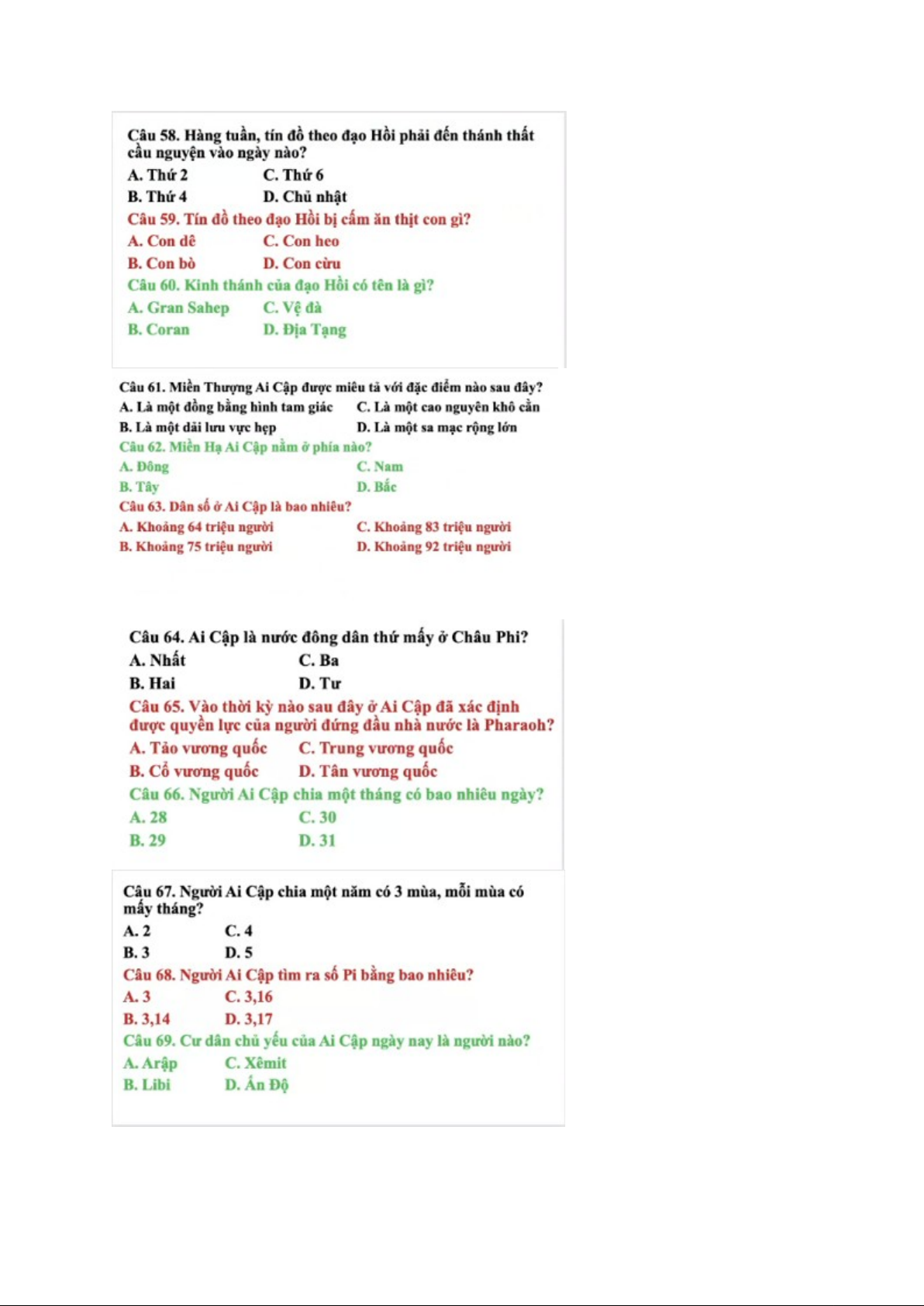 Câu 58. Hàng tuần, tín đồ theo đạo Hồi phải đến thánh thất cầu nguyện vào ngày nào?
A. Thứ 2 C. Thứ 6
B. Thứ 4 D. Chủ nhật
Câu 59. Tín đồ theo đạo Hồi bị cấm ăn thịt con gì?
A. Con dê C. Con heo
B. Con bò D. Con cừu
Câu 60. Kinh thánh của đạo Hồi có tên là gì?
A. Gran Sahep C. Vệ đà
B. Coran D. Địa Tạng

Câu 61. Miền Thượng Ai Cập được miêu tả với đặc điểm nào sau đây?
A. Là một đồng bằng hình tam giác C. Là một cao nguyên khô cằn
B. Là một dải lưu vực hẹp D. Là một sa mạc rộng lớn
Câu 62. Miền Hạ Ai Cập nằm ở phía nào?
A. Đông C. Nam
B. Tây D. Bắc
Câu 63. Dân số ở Ai Cập là bao nhiêu?
A. Khoảng 64 triệu người C. Khoảng 83 triệu người
B. Khoảng 75 triệu người D. Khoảng 92 triệu người

Câu 64. Ai Cập là nước đông dân thứ mấy ở Châu Phi?
A. Nhất C. Ba
B. Hai D. Tư
Câu 65. Vào thời kỳ nào sau đây ở Ai Cập đã xác định được quyền lực của người đứng đầu nhà nước là Pharaoh?
A. Tảo vương quốc C. Trung vương quốc
B. Cổ vương quốc D. Tân vương quốc
Câu 66. Người Ai Cập chia một tháng có bao nhiêu ngày?
A. 28 C. 30
B. 29 D. 31

Câu 67. Người Ai Cập chia một năm có 3 mùa, mỗi mùa có mấy tháng?
A. 2 C. 4
B. 3 D. 5
Câu 68. Người Ai Cập tìm ra số Pi bằng bao nhiêu?
A. 3 C. 3,16
B. 3,14 D. 3,17
Câu 69. Cư dân chủ yếu của Ai Cập ngày nay là người nào?
A. Arập C. Xêmit
B. Libi D. Ấn Độ